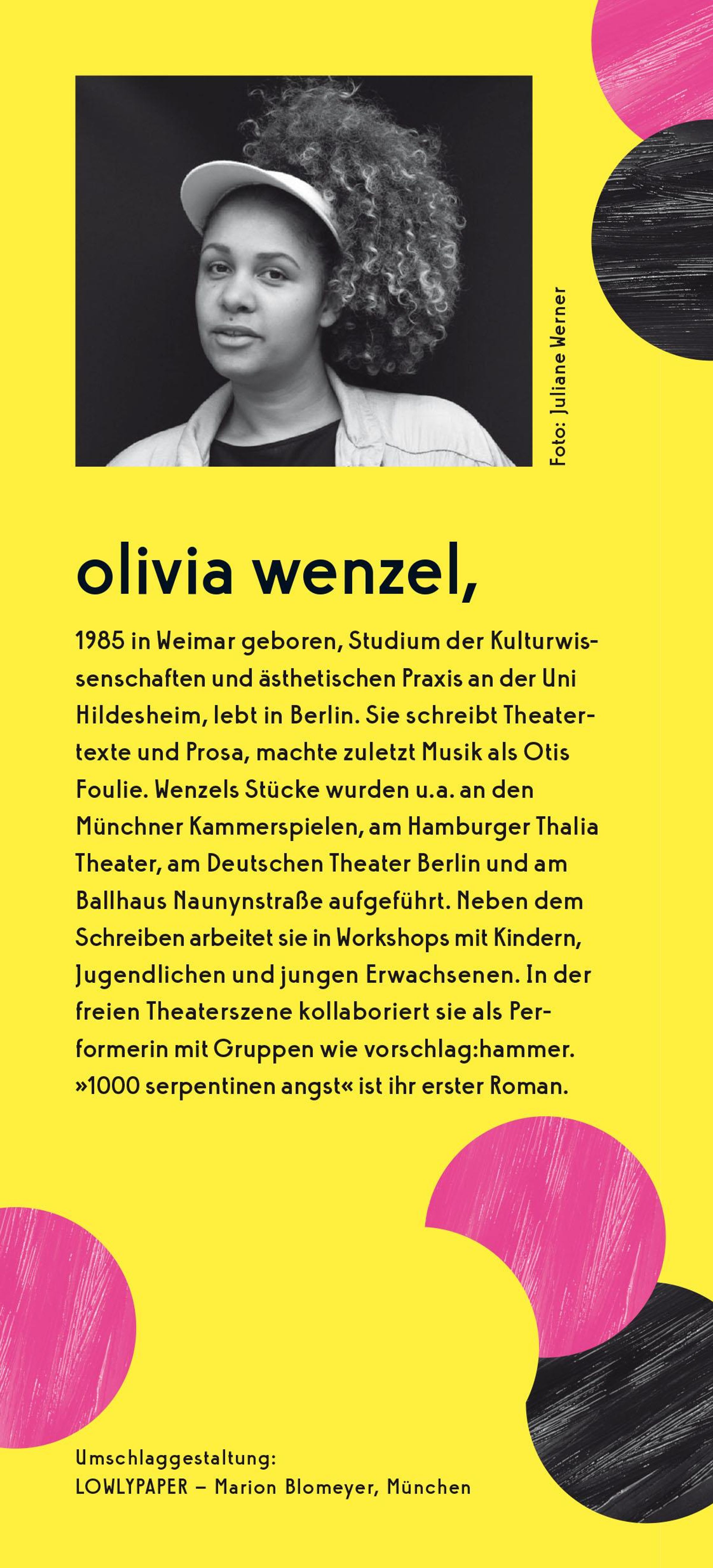 Foto: Juliane Werner

olivia wenzel,

1985 in Weimar geboren, Studium der Kulturwissenschaften und ästhetischen Praxis an der Uni Hildesheim, lebt in Berlin. Sie schreibt Theatertexte und Prosa, machte zuletzt Musik als Otis Foulie. Wenzels Stücke wurden u.a. an den Münchner Kammerspielen, am Hamburger Thalia Theater, am Deutschen Theater Berlin und am Ballhaus Naunynstraße aufgeführt. Neben dem Schreiben arbeitet sie in Workshops mit Kindern, Jugendlichen und jungen Erwachsenen. In der freien Theaterszene kollaboriert sie als Performerin mit Gruppen wie vorschlag:hammer. »1000 serpentinen angst« ist ihr erster Roman.

Umschlaggestaltung:
LOWLYPAPER – Marion Blomeyer, München